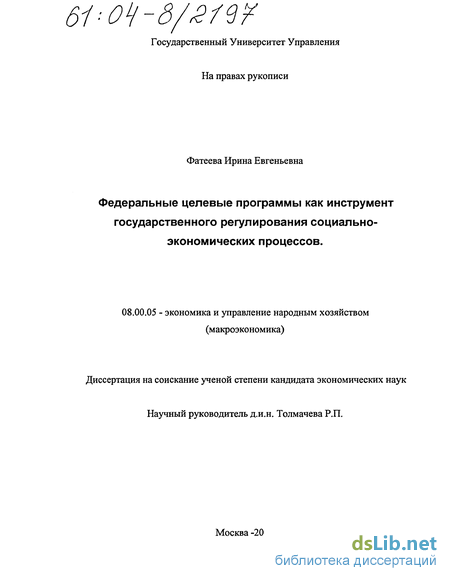 61:04-8/2197

Государственный Университет Управления

На правах рукописи

Фатеева Ирина Евгеньевна

Федеральные целевые программы как инструмент государственного регулирования социально-экономических процессов.

08.00.05 - экономика и управление народным хозяйством (макроэкономика)

Диссертация на соискание ученой степени кандидата экономических наук

Научный руководитель д.и.н. Толмачева Р.П.

Москва -20

dsLib.net
библиотека диссертаций